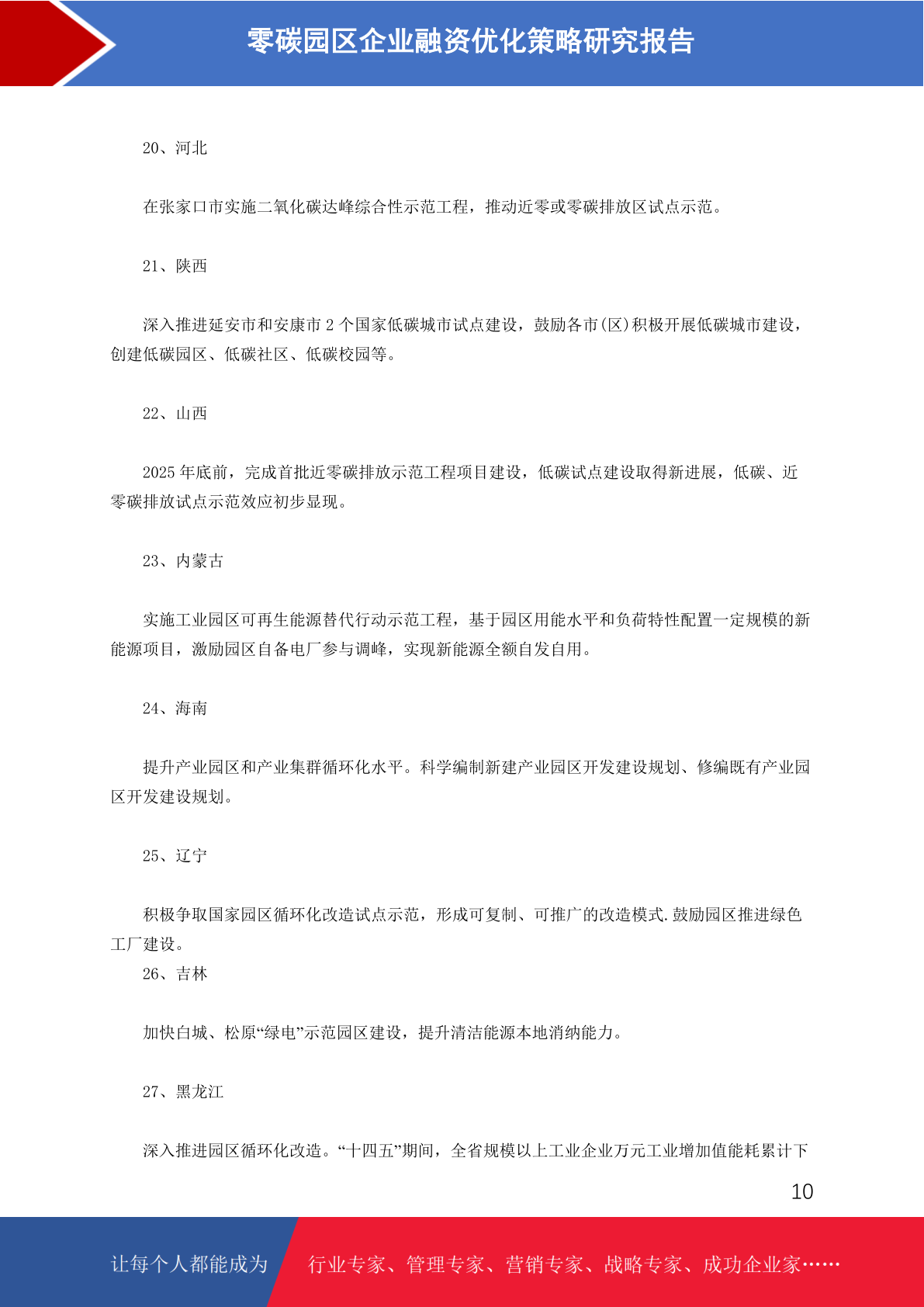 零碳园区企业融资优化策略研究报告

20、河北

在张家口市实施二氧化碳达峰综合性示范工程，推动近零或零碳排放区试点示范。

21、陕西

深入推进延安市和安康市 2 个国家低碳城市试点建设，鼓励各市(区)积极开展低碳城市建设，创建低碳园区、低碳社区、低碳校园等。

22、山西

2025 年底前，完成首批近零碳排放示范工程项目建设，低碳试点建设取得新进展，低碳、近零碳排放试点示范效应初步显现。

23、内蒙古

实施工业园区可再生能源替代行动示范工程，基于园区用能水平和负荷特性配置一定规模的新能源项目，激励园区自备电厂参与调峰，实现新能源全额自发自用。

24、海南

提升产业园区和产业集群循环化水平。科学编制新建产业园区开发建设规划、修编既有产业园区开发建设规划。

25、辽宁

积极争取国家园区循环化改造试点示范，形成可复制、可推广的改造模式.鼓励园区推进绿色工厂建设。

26、吉林

加快白城、松原“绿电”示范园区建设，提升清洁能源本地消纳能力。

27、黑龙江

深入推进园区循环化改造。“十四五”期间，全省规模以上工业企业万元工业增加值能耗累计下

10

让每个人都能成为 行业专家、管理专家、营销专家、战略专家、成功企业家……